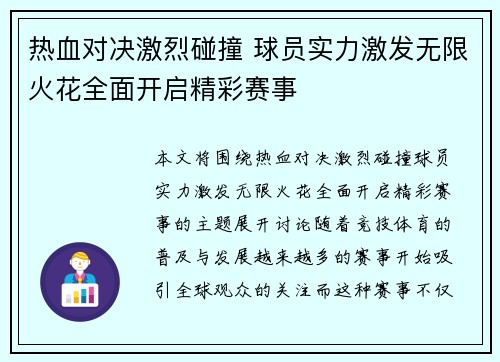 热血对决激烈碰撞 球员实力激发无限火花全面开启精彩赛事

本文将围绕热血对决激烈碰撞球员实力激发无限火花全面开启精彩赛事的主题展开讨论随着竞技体育的普及与发展越来越多的赛事开始吸引全球观众的关注而这种赛事不仅